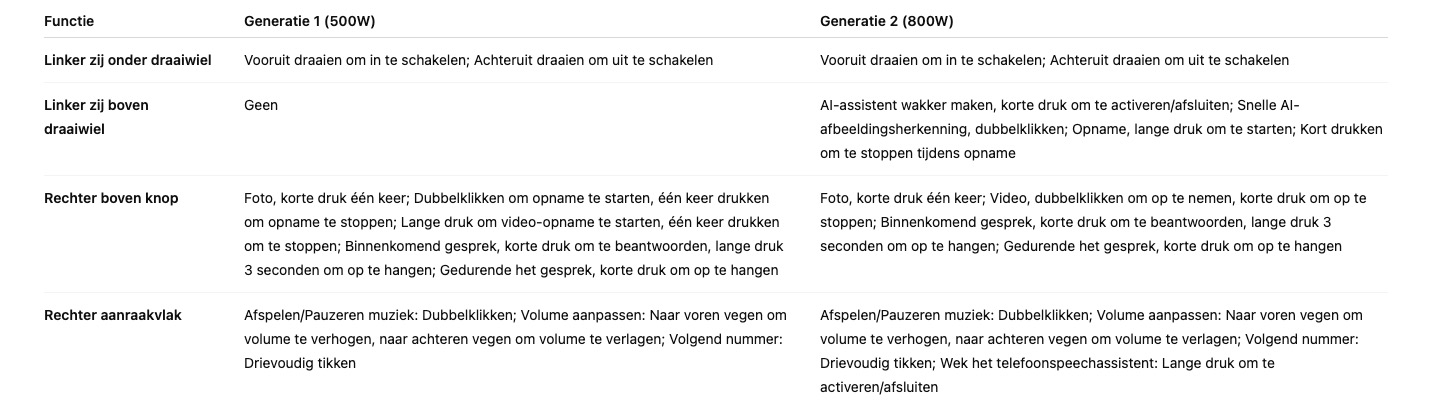 | Functie | Generatie 1 (500W) | Generatie 2 (800W) |
|---|---|---|
| Linker zij onder draaiwiel | Vooruit draaien om in te schakelen; Achteruit draaien om uit te schakelen | Vooruit draaien om in te schakelen; Achteruit draaien om uit te schakelen |
| Linker zij boven draaiwiel | Geen | AI-assistent wakker maken, korte druk om te activeren/afsluiten; Snelle AI-afbeeldingsherkenning, dubbelklikken; Opname, lange druk om te starten; Kort drukken om te stoppen tijdens opname |
| Rechter boven knop | Foto, korte druk één keer; Dubbelklikken om opname te starten, één keer drukken om opname te stoppen; Lange druk om video-opname te starten, één keer drukken om te stoppen; Binnenkomend gesprek, korte druk om te beantwoorden, lange druk 3 seconden om op te hangen; Gedurende het gesprek, korte druk om op te hangen | Foto, korte druk één keer; Video, dubbelklikken om op te nemen, korte druk om op te stoppen; Binnenkomend gesprek, korte druk om te beantwoorden, lange druk 3 seconden om op te hangen; Gedurende het gesprek, korte druk om op te hangen |
| Rechter aanraakvlak | Afspelen/Pauzeren muziek: Dubbelklikken; Volume aanpassen: Naar voren vegen om volume te verhogen, naar achteren vegen om volume te verlagen; Volgend nummer: Drievoudig tikken | Afspelen/Pauzeren muziek: Dubbelklikken; Volume aanpassen: Naar voren vegen om volume te verhogen, naar achteren vegen om volume te verlagen; Volgend nummer: Drievoudig tikken; Wek het telefoonspeechassistent: Lange druk om te activeren/afsluiten |